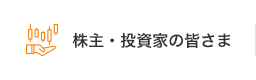 株主・投資家の皆さま